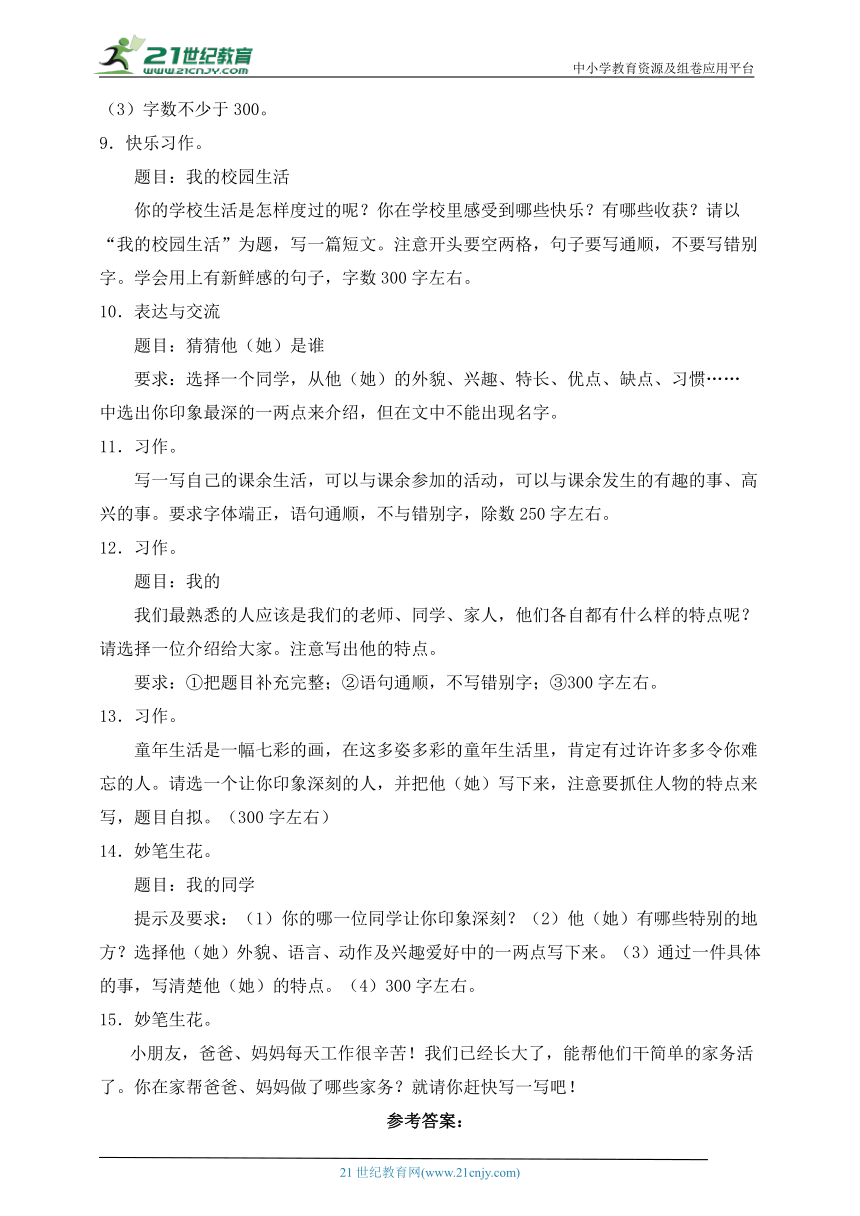 21世纪教育
www.21cnjy.com
中小学教育资源及组卷应用平台

（3）字数不少于 300。

9．快乐习作。

题目：我的校园生活

你的学校生活是怎样度过的呢？你在学校里感受到哪些快乐？有哪些收获？请以“我的校园生活”为题，写一篇短文。注意开头要空两格，句子要写通顺，不要写错别字。学会用上有新鲜感的句子，字数 300 字左右。

10．表达与交流

题目：猜猜他（她）是谁

要求：选择一个同学，从他（她）的外貌、兴趣、特长、优点、缺点、习惯……中选出你印象最深的一两点来介绍，但在文中不能出现名字。

11．习作。

写一写自己的课余生活，可以与课余参加的活动，可以与课余发生的有趣的事、高兴的事。要求字体端正，语句通顺，不与错别字，除数 250 字左右。

12．习作。

题目：我的

我们最熟悉的人应该是我们的老师、同学、家人，他们各自都有什么样的特点呢？请选择一位介绍给大家。注意写出他的特点。

要求：①把题目补充完整；②语句通顺，不写错别字；③300 字左右。

13．习作。

童年生活是一幅七彩的画，在这多姿多彩的童年生活里，肯定有过许许多多令你难忘的人。请选一个让你印象深刻的人，并把他（她）写下来，注意要抓住人物的特点来写，题目自拟。（300 字左右）

14．妙笔生花。

题目：我的同学

提示及要求：（1）你的哪一位同学让你印象深刻？（2）他（她）有哪些特别的地方？选择他（她）外貌、语言、动作及兴趣爱好中的一两点写下来。（3）通过一件具体的事，写清楚他（她）的特点。（4）300 字左右。

15．妙笔生花。

小朋友，爸爸、妈妈每天工作很辛苦！我们已经长大了，能帮他们干简单的家务活了。你在家帮爸爸、妈妈做了哪些家务？就请你赶快写一写吧！

参考答案：

21 世纪教育网(www.21cnjy.com)